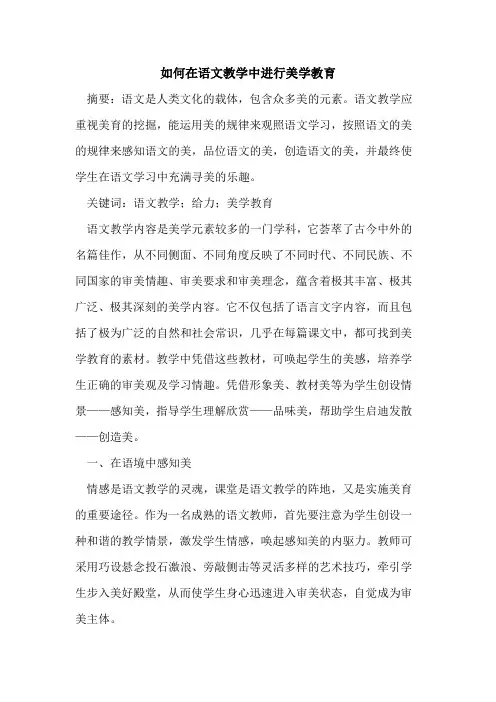 如何在语文教学中进行美学教育

摘要：语文是人类文化的载体，包含众多美的元素。语文教学应重视美育的挖掘，能运用美的规律来观照语文学习，按照语文的美的规律来感知语文的美，品位语文的美，创造语文的美，并最终使学生在语文学习中充满寻美的乐趣。

关键词：语文教学；给力；美学教育

语文教学内容是美学元素较多的一门学科，它荟萃了古今中外的名篇佳作，从不同侧面、不同角度反映了不同时代、不同民族、不同国家的审美情趣、审美要求和审美理念，蕴含着极其丰富、极其广泛、极其深刻的美学内容。它不仅包括了语言文字内容，而且包括了极为广泛的自然和社会常识，几乎在每篇课文中，都可找到美学教育的素材。教学中凭借这些教材，可唤起学生的美感，培养学生正确的审美观及学习情趣。凭借形象美、教材美等为学生创设情景——感知美，指导学生理解欣赏——品味美，帮助学生启迪发散——创造美。

一、在语境中感知美

情感是语文教学的灵魂，课堂是语文教学的阵地，又是实施美育的重要途径。作为一名成熟的语文教师，首先要注意为学生创设一种和谐的教学情景，激发学生情感，唤起感知美的内驱力。教师可采用巧设悬念投石激浪、旁敲侧击等灵活多样的艺术技巧，牵引学生步入美好殿堂，从而使学生身心迅速进入审美状态，自觉成为审美主体。